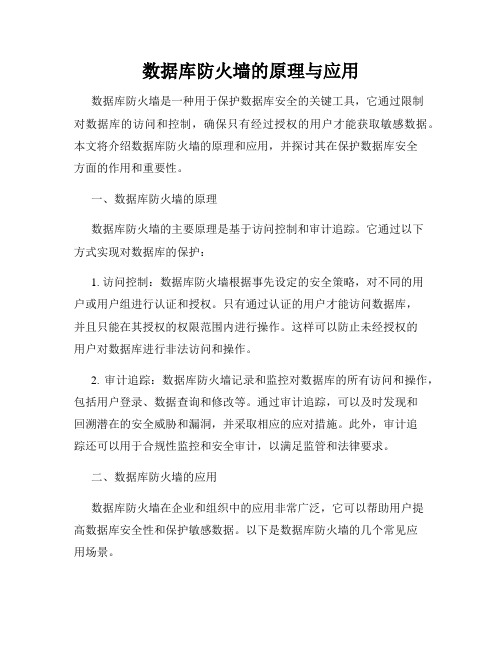 数据库防火墙的原理与应用

数据库防火墙是一种用于保护数据库安全的关键工具，它通过限制对数据库的访问和控制，确保只有经过授权的用户才能获取敏感数据。本文将介绍数据库防火墙的原理和应用，并探讨其在保护数据库安全方面的作用和重要性。

一、数据库防火墙的原理

数据库防火墙的主要原理是基于访问控制和审计追踪。它通过以下方式实现对数据库的保护：

1. 访问控制：数据库防火墙根据事先设定的安全策略，对不同的用户或用户组进行认证和授权。只有通过认证的用户才能访问数据库，并且只能在其授权的权限范围内进行操作。这样可以防止未经授权的用户对数据库进行非法访问和操作。

2. 审计追踪：数据库防火墙记录和监控对数据库的所有访问和操作，包括用户登录、数据查询和修改等。通过审计追踪，可以及时发现和回溯潜在的安全威胁和漏洞，并采取相应的应对措施。此外，审计追踪还可以用于合规性监控和安全审计，以满足监管和法律要求。

二、数据库防火墙的应用

数据库防火墙在企业和组织中的应用非常广泛，它可以帮助用户提高数据库安全性和保护敏感数据。以下是数据库防火墙的几个常见应用场景。